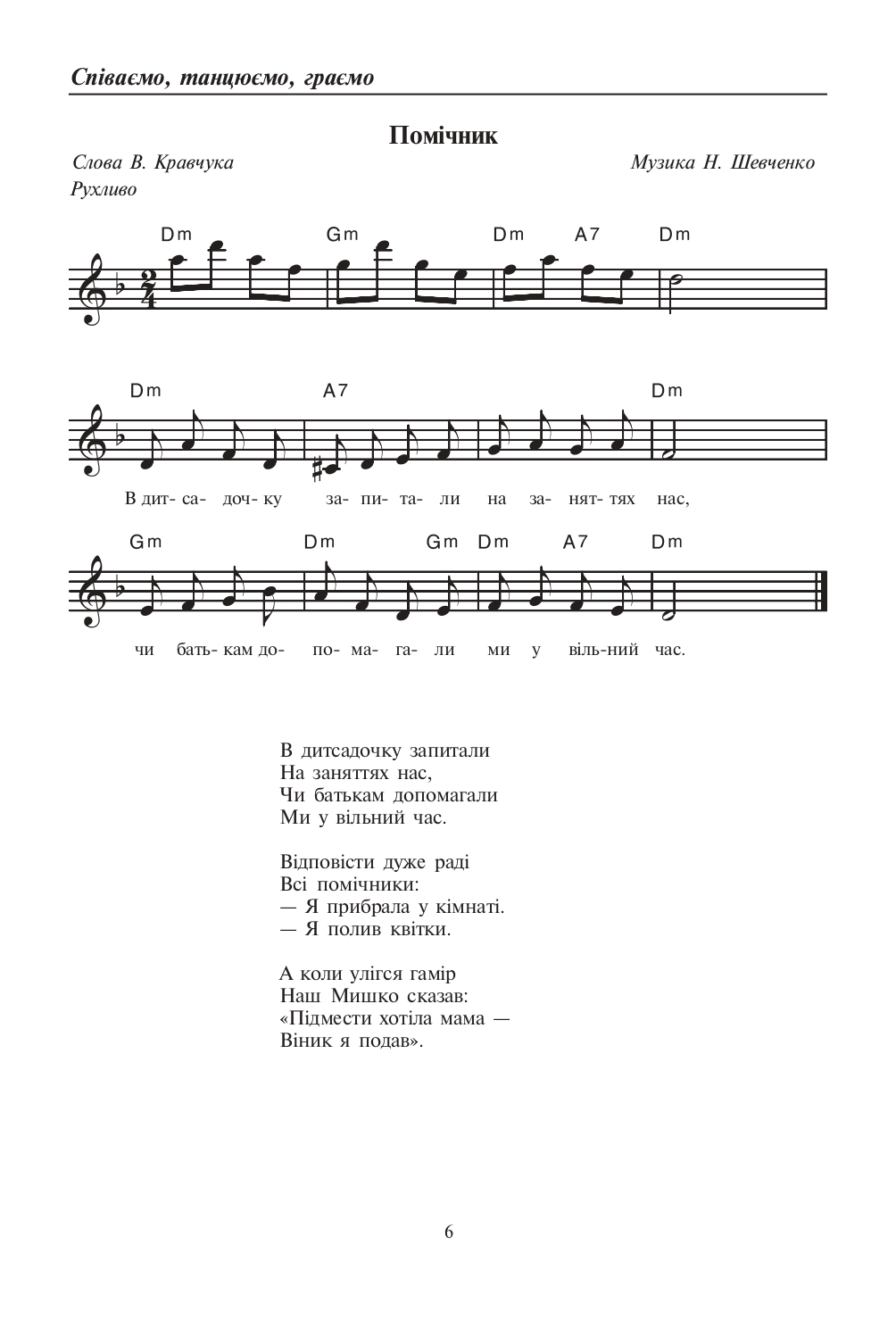 Співаємо, танцюємо, граємо

Помічник

Слова В. Кравчука

Музика Н. Шевченко

Рухливо

Dm Gm Dm A7 Dm

Dm A7 Dm

В дит- са- доч- ку за- пи- та- ли на за- нят- тях нас,

Gm Dm Gm Dm A7 Dm

чи бать- кам до- по- ма- га- ли ми у віль-ний час.

В дитсадочку запитали
На заняттях нас,
Чи батькам допомагали
Ми у вільний час.

Відповісти дуже раді
Всі помічники:
— Я прибрала у кімнаті.
— Я полив квітки.

А коли улігся гамір
Наш Мишко сказав:
«Підмести хотіла мама —
Віник я подав».

6